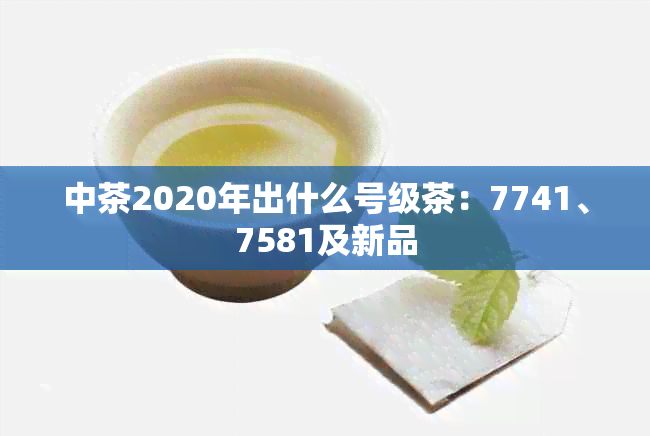 中茶2020年出什么号级茶：7741、7581及新品